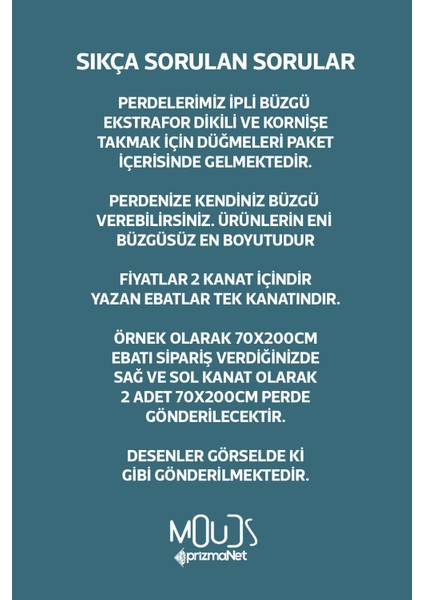 SIKÇA SORULAN SORULAR

PERDELERİMİZ İPLİ BÜZGÜ EKSTRAFOR DİKİLİ VE KORNİŞE TAKMAK İÇİN DÜĞMELERİ PAKET İÇERİSİNDE GELMEKTEDİR.

PERDENİZE KENDİNİZ BÜZGÜ VEREBİLİRSİNİZ. ÜRÜNLERİN ENİ BÜZGÜSÜZ EN BOYUTUDUR

FİYATLAR 2 KANAT İÇİNDİR YAZAN EBATLAR TEK KANATINDIR.

ÖRNEK OLARAK 70X200CM EBATI SİPARİŞ VERDİĞİNİZDE SAĞ VE SOL KANAT OLARAK 2 ADET 70X200CM PERDE GÖNDERİLECEKTİR.

DESENLER GÖRSELDE Kİ GİBİ GÖNDERİLMEKTEDİR.

MOUDS
prizmaNet